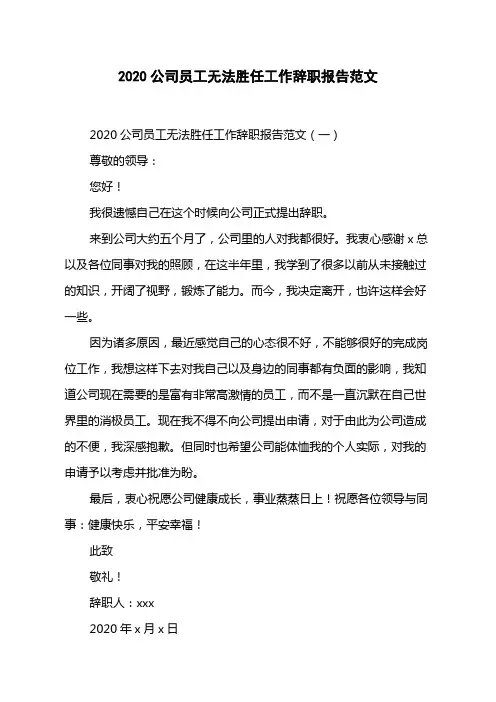 2020 公司员工无法胜任工作辞职报告范文

2020 公司员工无法胜任工作辞职报告范文（一）

尊敬的领导：

您好！

我很遗憾自己在这个时候向公司正式提出辞职。

来到公司大约五个月了，公司里的人对我都很好。我衷心感谢 x 总以及各位同事对我的照顾，在这半年里，我学到了很多以前从未接触过的知识，开阔了视野，锻炼了能力。而今，我决定离开，也许这样会好一些。

因为诸多原因，最近感觉自己的心态很不好，不能够很好的完成岗位工作，我想这样下去对我自己以及身边的同事都有负面的影响，我知道公司现在需要的是富有非常高激情的员工，而不是一直沉默在自己世界里的消极员工。现在我不得不向公司提出申请，对于由此为公司造成的不便，我深感抱歉。但同时也希望公司能体恤我的个人实际，对我的申请予以考虑并批准为盼。

最后，衷心祝愿公司健康成长，事业蒸蒸日上！祝愿各位领导与同事：健康快乐，平安幸福！

此致

敬礼！

辞职人：xxx

2020 年 x 月 x 日